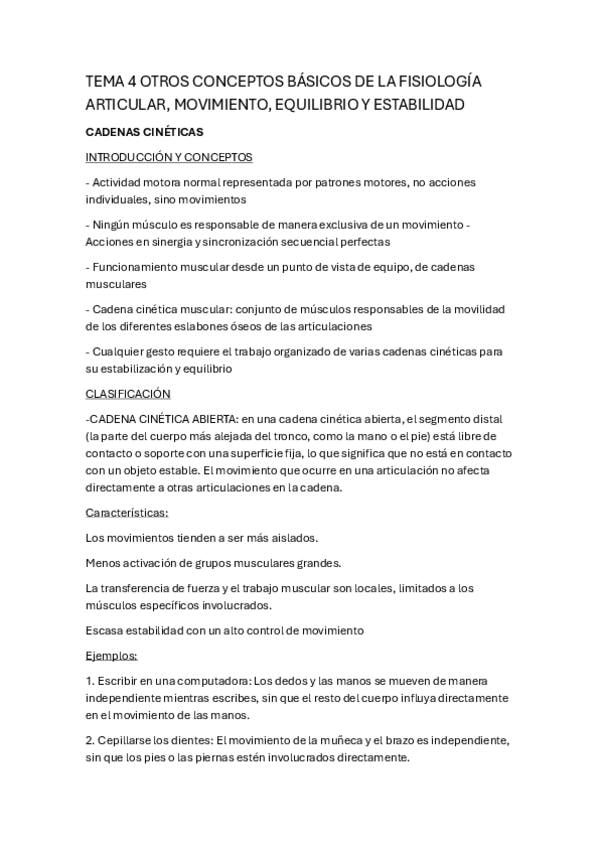 TEMA 4 OTROS CONCEPTOS BÁSICOS DE LA FISIOLOGÍA ARTICULAR, MOVIMIENTO, EQUILIBRIO Y ESTABILIDAD

CADENAS CINÉTICAS

INTRODUCCIÓN Y CONCEPTOS

- Actividad motora normal representada por patrones motores, no acciones individuales, sino movimientos

- Ningún músculo es responsable de manera exclusiva de un movimiento - Acciones en sinergia y sincronización secuencial perfectas

- Funcionamiento muscular desde un punto de vista de equipo, de cadenas musculares

- Cadena cinética muscular: conjunto de músculos responsables de la movilidad de los diferentes eslabones óseos de las articulaciones

- Cualquier gesto requiere el trabajo organizado de varias cadenas cinéticas para su estabilización y equilibrio

CLASIFICACIÓN

-CADENA CINÉTICA ABIERTA: en una cadena cinética abierta, el segmento distal (la parte del cuerpo más alejada del tronco, como la mano o el pie) está libre de contacto o soporte con una superficie fija, lo que significa que no está en contacto con un objeto estable. El movimiento que ocurre en una articulación no afecta directamente a otras articulaciones en la cadena.

Características:

Los movimientos tienden a ser más aislados.

Menos activación de grupos musculares grandes.

La transferencia de fuerza y el trabajo muscular son locales, limitados a los músculos específicos involucrados.

Escasa estabilidad con un alto control de movimiento

Ejemplos:

1. Escribir en una computadora: Los dedos y las manos se mueven de manera independiente mientras escribes, sin que el resto del cuerpo influya directamente en el movimiento de las manos.

2. Cepillarse los dientes: El movimiento de la muñeca y el brazo es independiente, sin que los pies o las piernas estén involucrados directamente.